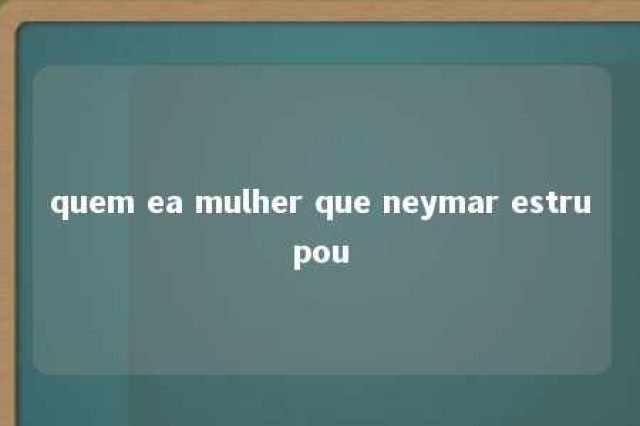 quem ea mulher que neymar estrupou